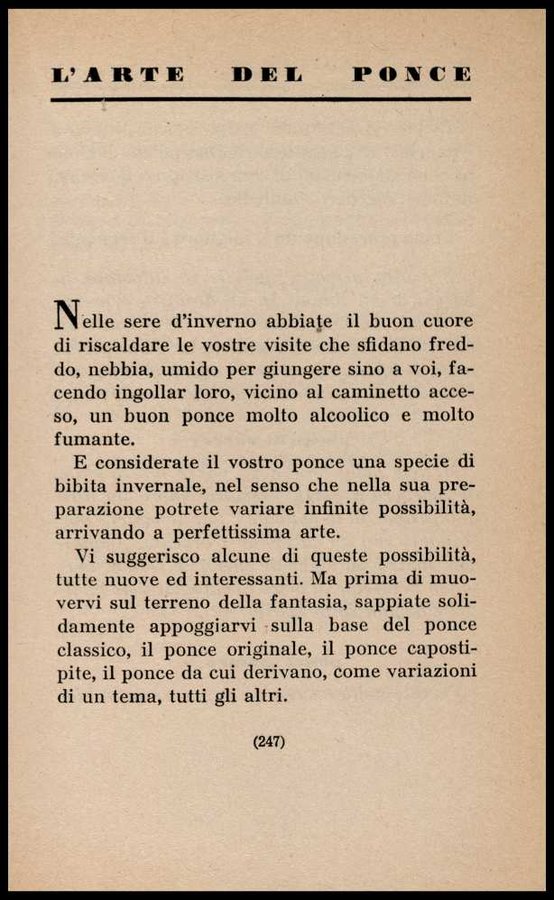 L'ARTE DEL PONCE

Nelle sere d'inverno abbiate il buon cuore di riscaldare le vostre visite che sfidano freddo, nebbia, umido per giungere sino a voi, facendo ingollar loro, vicino al caminetto acceso, un buon ponce molto alcoolico e molto fumante.

E considerate il vostro ponce una specie di bibita invernale, nel senso che nella sua preparazione potrete variare infinite possibilità, arrivando a perfettissima arte.

Vi suggerisco alcune di queste possibilità, tutte nuove ed interessanti. Ma prima di muovervi sul terreno della fantasia, sappiate solidamente appoggiarvi sulla base del ponce classico, il ponce originale, il ponce capostipite, il ponce da cui derivano, come variazioni di un tema, tutti gli altri.

(247)